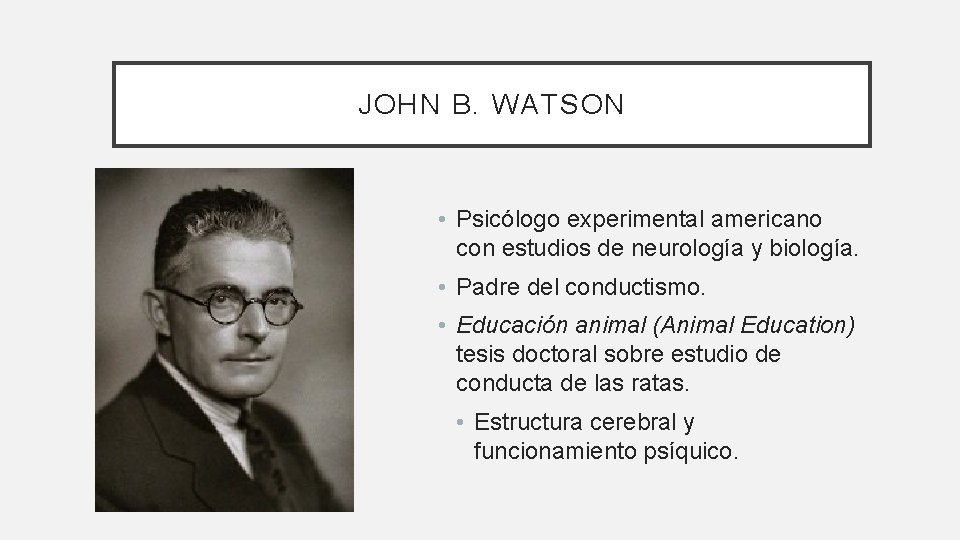 JOHN B. WATSON

• Psicólogo experimental americano con estudios de neurología y biología.
• Padre del conductismo.
• Educación animal (Animal Education) tesis doctoral sobre estudio de conducta de las ratas.
• Estructura cerebral y funcionamiento psíquico.